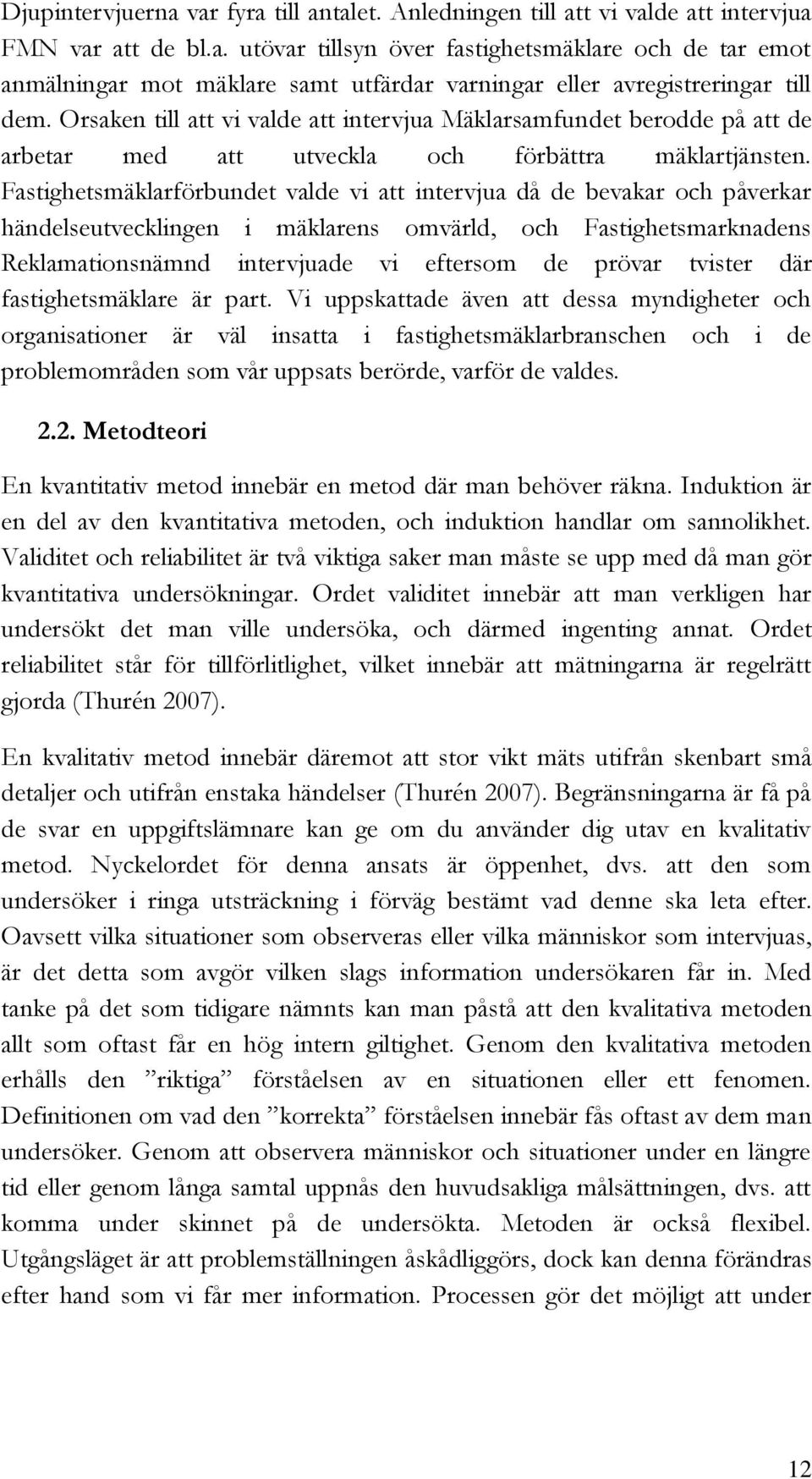 Djupintervjuerna var fyra till antalet. Anledningen till att vi valde att intervjua FMN var att de bl.a. utövar tillsyn över fastighetsmäklare och de tar emot anmälningar mot mäklare samt utfärdar varningar eller avregistreringar till dem. Orsaken till att vi valde att intervjua Mäklarsamfundet berodde på att de arbetar med att utveckla och förbättra mäklartjänsten. Fastighetsmäklarförbundet valde vi att intervjua då de bevakar och påverkar händelseutvecklingen i mäklarens omvärld, och Fastighetsmarknadens Reklamationsnämnd intervjuade vi eftersom de prövar tvister där fastighetsmäklare är part. Vi uppskattade även att dessa myndigheter och organisationer är väl insatta i fastighetsmäklarbranschen och i de problemområden som vår uppsats berörde, varför de valdes.

2.2. Metodteori

En kvantitativ metod innebär en metod där man behöver räkna. Induktion är en del av den kvantitativa metoden, och induktion handlar om sannolikhet. Validitet och reliabilitet är två viktiga saker man måste se upp med då man gör kvantitativa undersökningar. Ordet validitet innebär att man verkligen har undersökt det man ville undersöka, och därmed ingenting annat. Ordet reliabilitet står för tillförlitlighet, vilket innebär att mätningarna är regelrätt gjorda (Thurén 2007).

En kvalitativ metod innebär däremot att stor vikt mäts utifrån skenbart små detaljer och utifrån enstaka händelser (Thurén 2007). Begränsningarna är få på de svar en uppgiftslämnare kan ge om du använder dig utav en kvalitativ metod. Nyckelordet för denna ansats är öppenhet, dvs. att den som undersöker i ringa utsträckning i förväg bestämt vad denne ska leta efter. Oavsett vilka situationer som observeras eller vilka människor som intervjuas, är det detta som avgör vilken slags information undersökaren får in. Med tanke på det som tidigare nämnts kan man påstå att den kvalitativa metoden allt som oftast får en hög intern giltighet. Genom den kvalitativa metoden erhålls den ”riktiga” förståelsen av en situationen eller ett fenomen. Definitionen om vad den ”korrekta” förståelsen innebär fås oftast av dem man undersöker. Genom att observera människor och situationer under en längre tid eller genom långa samtal uppnås den huvudsakliga målsättningen, dvs. att komma under skinnet på de undersökta. Metoden är också flexibel. Utgångsläget är att problemställningen åskådliggörs, dock kan denna förändras efter hand som vi får mer information. Processen gör det möjligt att under

12